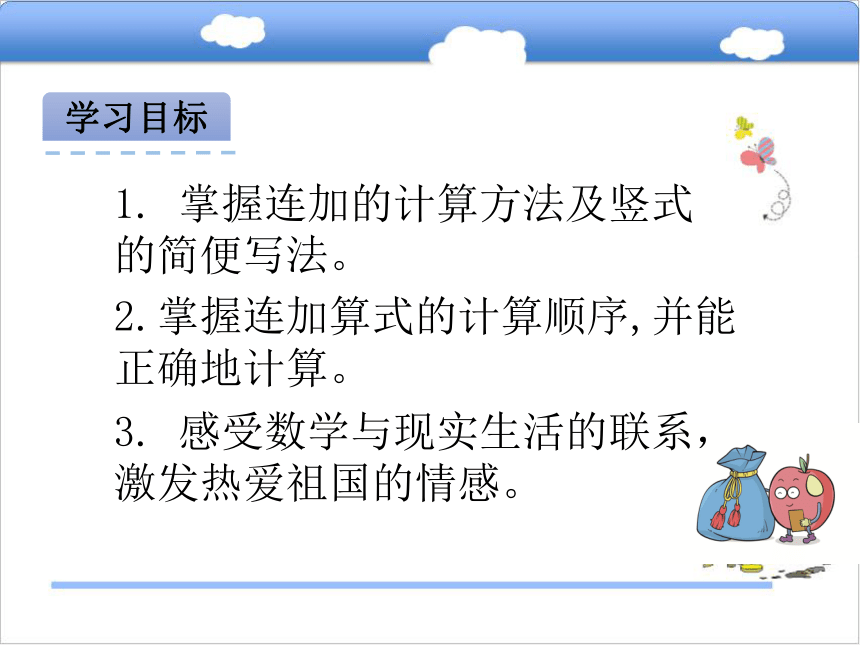 学习目标

1. 掌握连加的计算方法及竖式的简便写法。

2.掌握连加算式的计算顺序,并能正确地计算。

3. 感受数学与现实生活的联系，激发热爱祖国的情感。